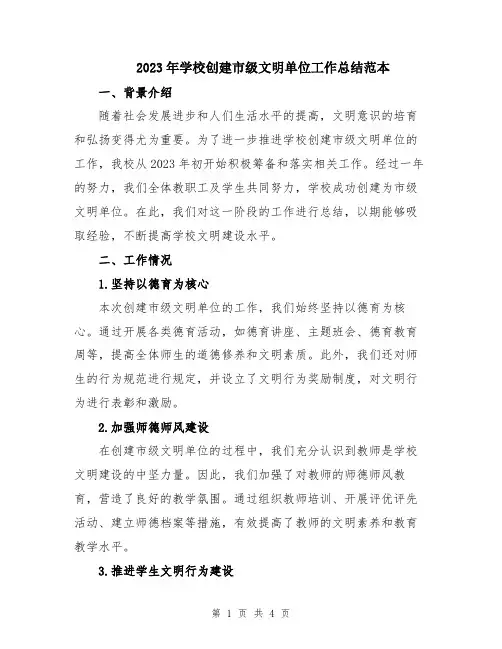 2023年学校创建市级文明单位工作总结范本

一、背景介绍

随着社会发展进步和人们生活水平的提高，文明意识的培育和弘扬变得尤为重要。为了进一步推进学校创建市级文明单位的工作，我校从2023年初开始积极筹备和落实相关工作。经过一年的努力，我们全体教职工及学生共同努力，学校成功创建为市级文明单位。在此，我们对这一阶段的工作进行总结，以期能够吸取经验，不断提高学校文明建设水平。

二、工作情况

1.坚持以德育为核心

本次创建市级文明单位的工作，我们始终坚持以德育为核心。通过开展各类德育活动，如德育讲座、主题班会、德育教育周等，提高全体师生的道德修养和文明素质。此外，我们还对师生的行为规范进行规定，并设立了文明行为奖励制度，对文明行为进行表彰和激励。

2.加强师德师风建设

在创建市级文明单位的过程中，我们充分认识到教师是学校文明建设的中坚力量。因此，我们加强了对教师的师德师风教育，营造了良好的教学氛围。通过组织教师培训、开展评优评先活动、建立师德档案等措施，有效提高了教师的文明素养和教育教学水平。

3.推进学生文明行为建设

第 1 页 共 4 页